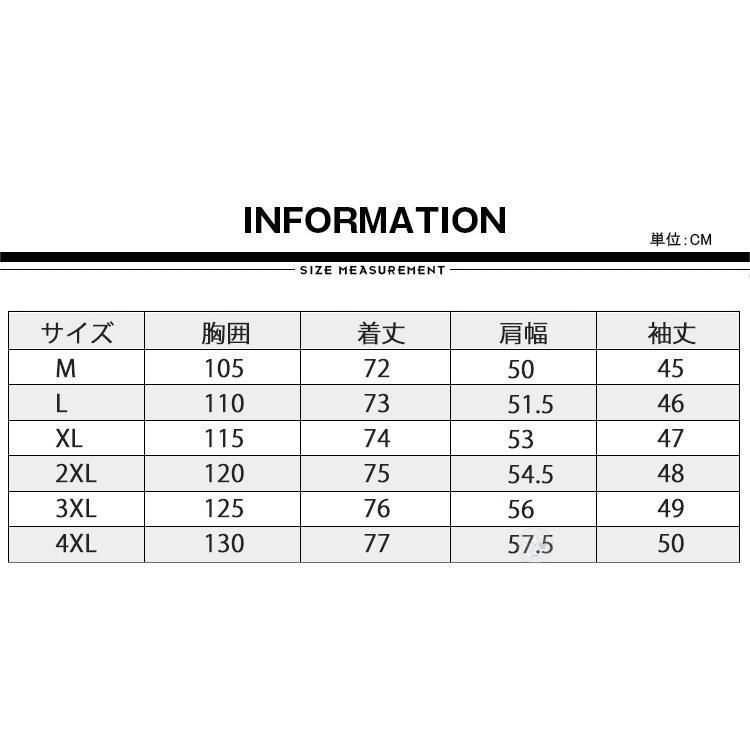 INFORMATION

単位:CM

SIZE MEASUREMENT

| サイズ | 胸囲 | 着丈 | 肩幅 | 袖丈 |
|---|---|---|---|---|
| M | 105 | 72 | 50 | 45 |
| L | 110 | 73 | 51.5 | 46 |
| XL | 115 | 74 | 53 | 47 |
| 2XL | 120 | 75 | 54.5 | 48 |
| 3XL | 125 | 76 | 56 | 49 |
| 4XL | 130 | 77 | 57.5 | 50 |